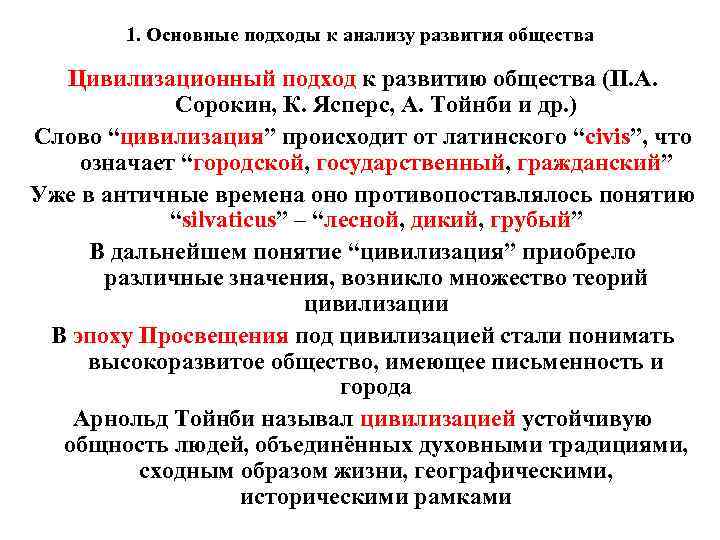 1. Основные подходы к анализу развития общества

Цивилизационный подход к развитию общества (П.А. Сорокин, К. Ясперс, А. Тойнби и др.)

Слово “цивилизация” происходит от латинского “civis”, что означает “городской, государственный, гражданский”

Уже в античные времена оно противопоставлялось понятию “silvaticus” – “лесной, дикий, грубый”

В дальнейшем понятие “цивилизация” приобрело различные значения, возникло множество теорий цивилизации

В эпоху Просвещения под цивилизацией стали понимать высокоразвитое общество, имеющее письменность и города

Арнольд Тойнби называл цивилизацией устойчивую общность людей, объединённых духовными традициями, сходным образом жизни, географическими, историческими рамками